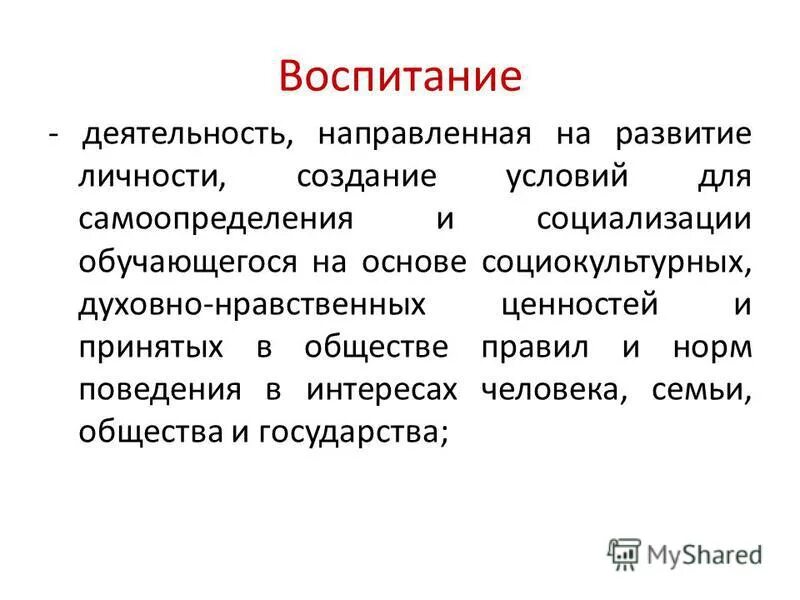 Воспитание

- деятельность, направленная на развитие личности, создание условий для самоопределения и социализации обучающегося на основе социокультурных, духовно-нравственных ценностей и принятых в обществе правил и норм поведения в интересах человека, семьи, общества и государства;

MyShared